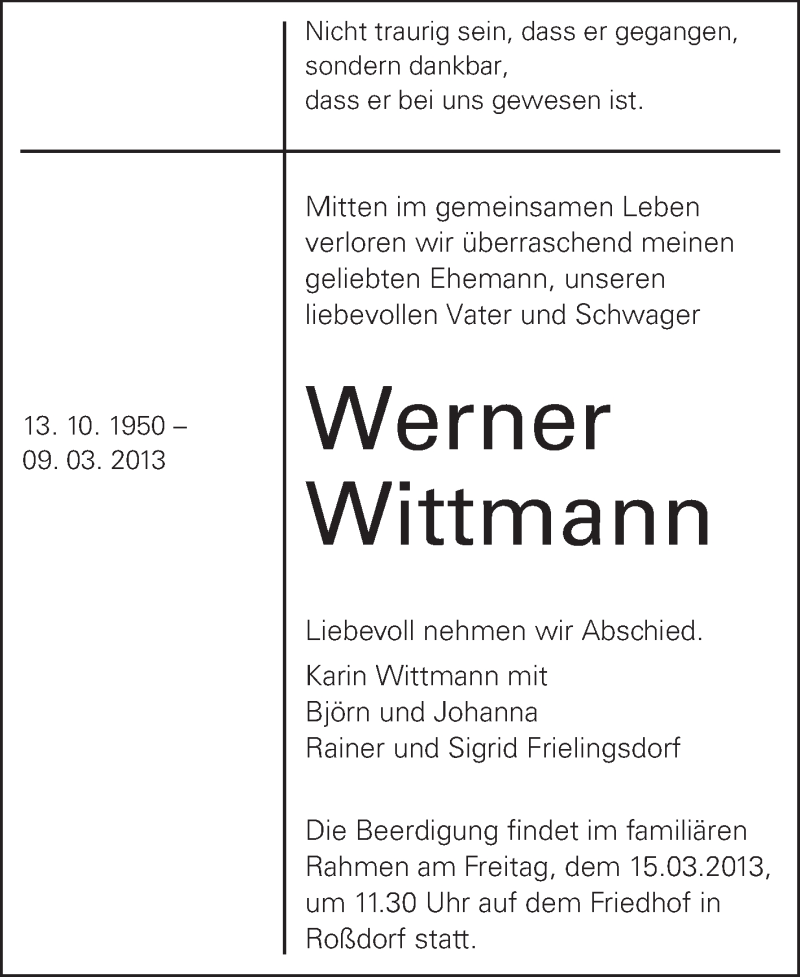 Nicht traurig sein, dass er gegangen,
sondern dankbar,
dass er bei uns gewesen ist.

Mitten im gemeinsamen Leben verloren wir überraschend meinen geliebten Ehemann, unseren liebevollen Vater und Schwager

13. 10. 1950 –
09. 03. 2013

Werner Wittmann

Liebevoll nehmen wir Abschied.

Karin Wittmann mit
Björn und Johanna
Rainer und Sigrid Frielingsdorf

Die Beerdigung findet im familiären Rahmen am Freitag, dem 15.03.2013, um 11.30 Uhr auf dem Friedhof in Roßdorf statt.